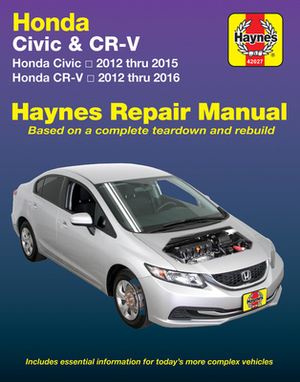 Honda
Civic & CR-V
Honda Civic □ 2012 thru 2015
Honda CR-V □ 2012 thru 2016

Haynes
42027

Haynes Repair Manual
Based on a complete teardown and rebuild

Haynes

Includes essential information for today's more complex vehicles